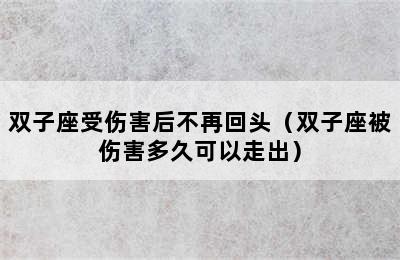 双子座受伤害后不再回头（双子座被伤害多久可以走出）